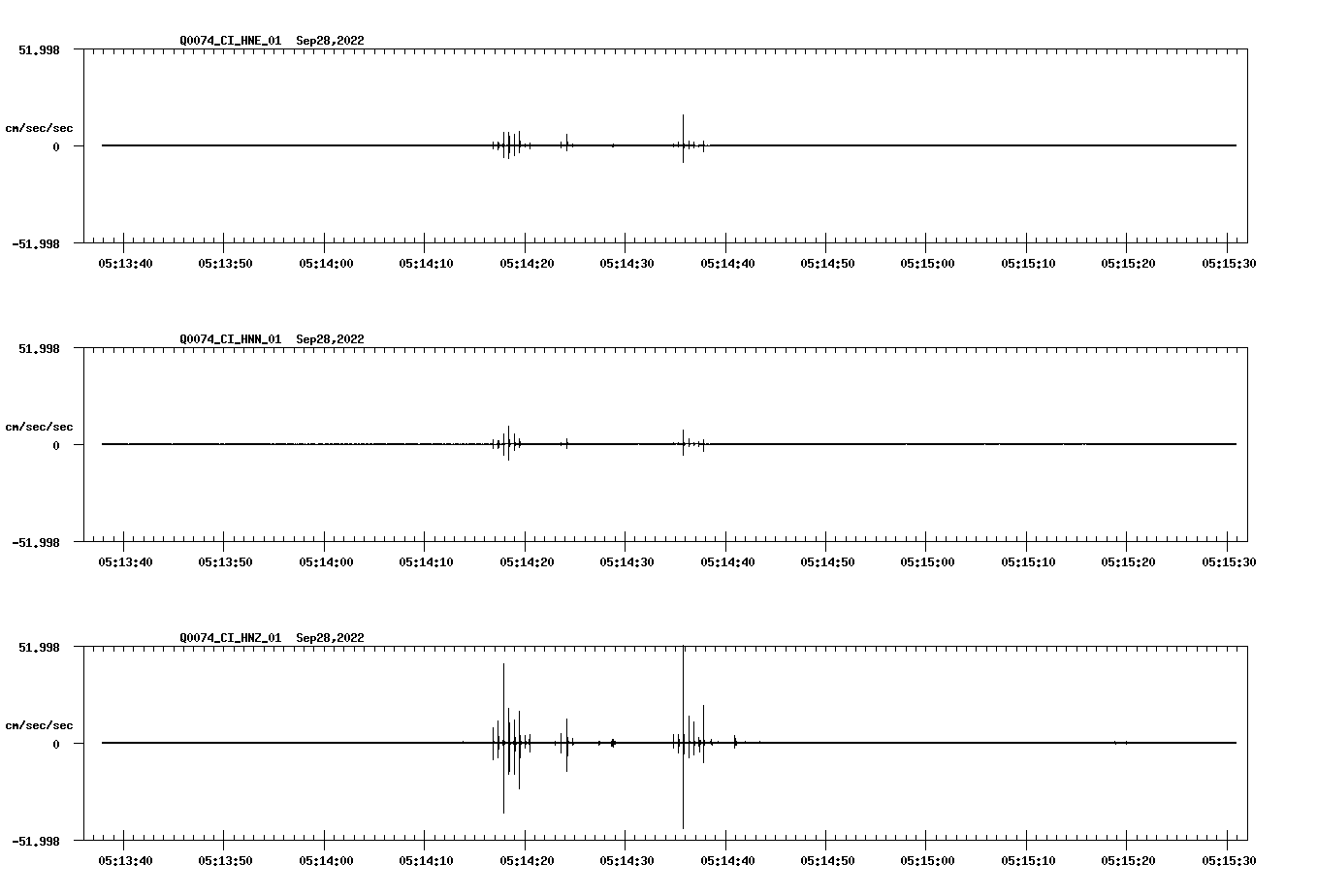 Q0074_CI_HNE_01 Sep28,2022

51.998

cm/sec/sec

0

-51.998

05:13:40 05:13:50 05:14:00 05:14:10 05:14:20 05:14:30 05:14:40 05:14:50 05:15:00 05:15:10 05:15:20 05:15:30

Q0074_CI_HNN_01 Sep28,2022

51.998

cm/sec/sec

0

-51.998

05:13:40 05:13:50 05:14:00 05:14:10 05:14:20 05:14:30 05:14:40 05:14:50 05:15:00 05:15:10 05:15:20 05:15:30

Q0074_CI_HNZ_01 Sep28,2022

51.998

cm/sec/sec

0

-51.998

05:13:40 05:13:50 05:14:00 05:14:10 05:14:20 05:14:30 05:14:40 05:14:50 05:15:00 05:15:10 05:15:20 05:15:30